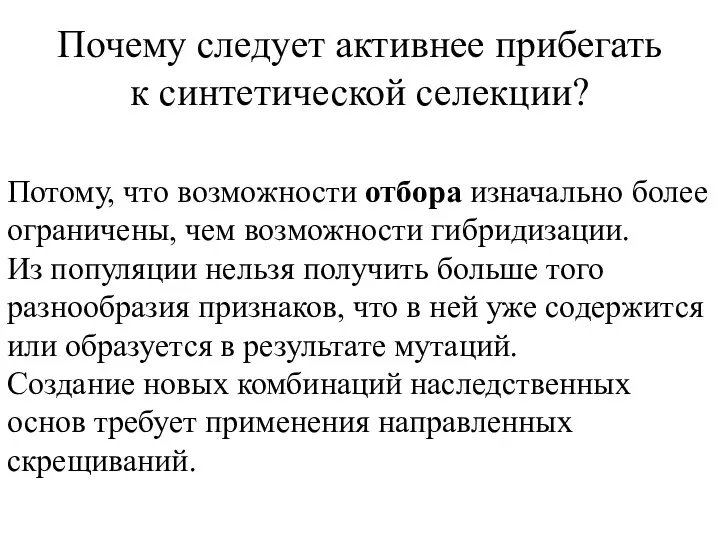 Почему следует активнее прибегать к синтетической селекции?

Потому, что возможности отбора изначально более ограничены, чем возможности гибридизации.
Из популяции нельзя получить больше того разнообразия признаков, что в ней уже содержится или образуется в результате мутаций.
Создание новых комбинаций наследственных основ требует применения направленных скрещиваний.